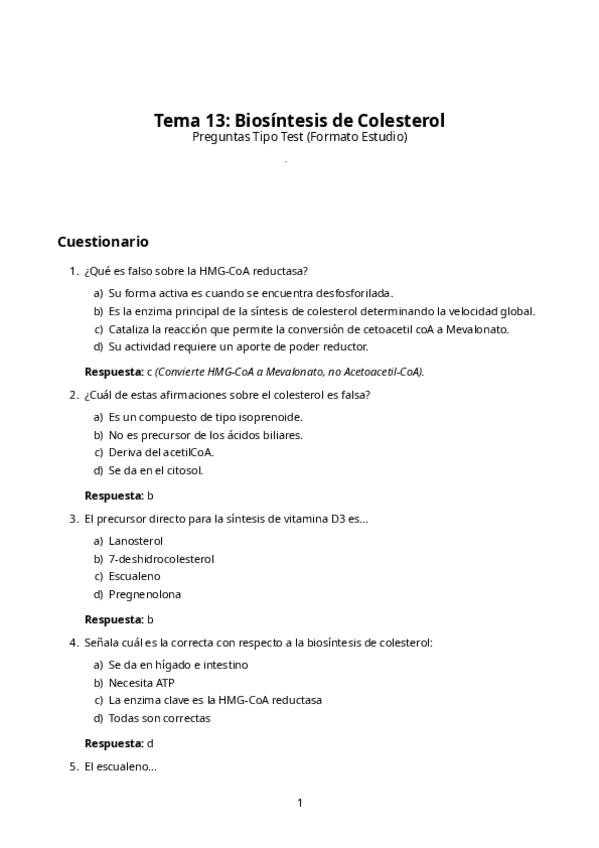 Tema 13: Biosíntesis de Colesterol
Preguntas Tipo Test (Formato Estudio)

Cuestionario

1. ¿Qué es falso sobre la HMG-CoA reductasa?

a) Su forma activa es cuando se encuentra desfosforilada.
b) Es la enzima principal de la síntesis de colesterol determinando la velocidad global.
c) Cataliza la reacción que permite la conversión de cetoacetil coA a Mevalonato.
d) Su actividad requiere un aporte de poder reductor.

Respuesta: c (Convierte HMG-CoA a Mevalonato, no Acetoacetil-CoA).

2. ¿Cuál de estas afirmaciones sobre el colesterol es falsa?

a) Es un compuesto de tipo isoprenoide.
b) No es precursor de los ácidos biliares.
c) Deriva del acetilCoA.
d) Se da en el citosol.

Respuesta: b

3. El precursor directo para la síntesis de vitamina D3 es...

a) Lanosterol
b) 7-deshidrocolesterol
c) Escualeno
d) Pregnenolona

Respuesta: b

4. Señala cuál es la correcta con respecto a la biosíntesis de colesterol:

a) Se da en hígado e intestino
b) Necesita ATP
c) La enzima clave es la HMG-CoA reductasa
d) Todas son correctas

Respuesta: d

5. El escualeno...

1